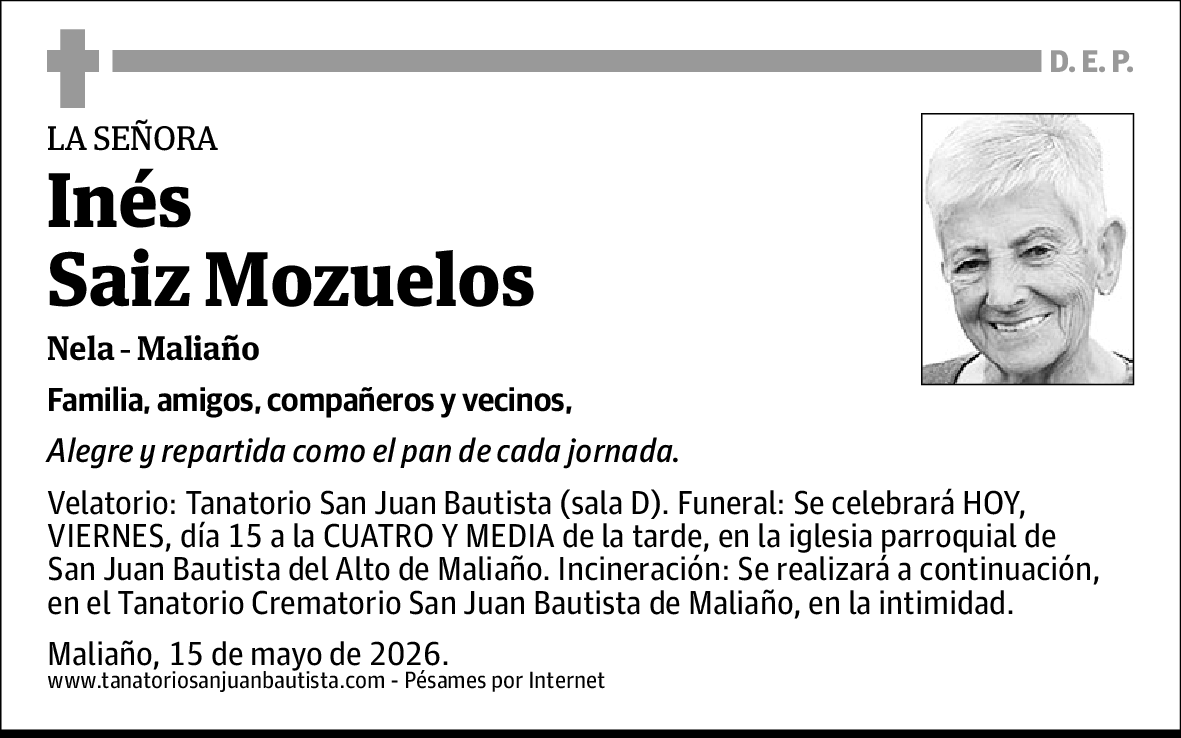 D. E. P.

LA SEÑORA

Inés
Saiz Mozuelos

Nela - Maliaño

Familia, amigos, compañeros y vecinos,

Alegre y repartida como el pan de cada jornada.

Velatorio: Tanatorio San Juan Bautista (sala D). Funeral: Se celebrará HOY, VIERNES, día 15 a la CUATRO Y MEDIA de la tarde, en la iglesia parroquial de San Juan Bautista del Alto de Maliaño. Incineración: Se realizará a continuación, en el Tanatorio Crematorio San Juan Bautista de Maliaño, en la intimidad.

Maliaño, 15 de mayo de 2026.
www.tanatoriosanjuanbautista.com - Pésames por Internet